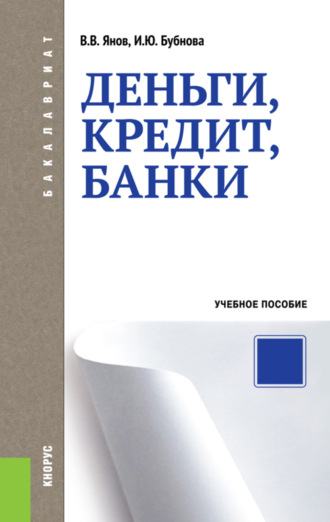 БАКАЛАВРИАТ

В.В. Янов, И.Ю. Бубнова

ДЕНЬГИ, КРЕДИТ, БАНКИ

УЧЕБНОЕ ПОСОБИЕ

КНОРУС